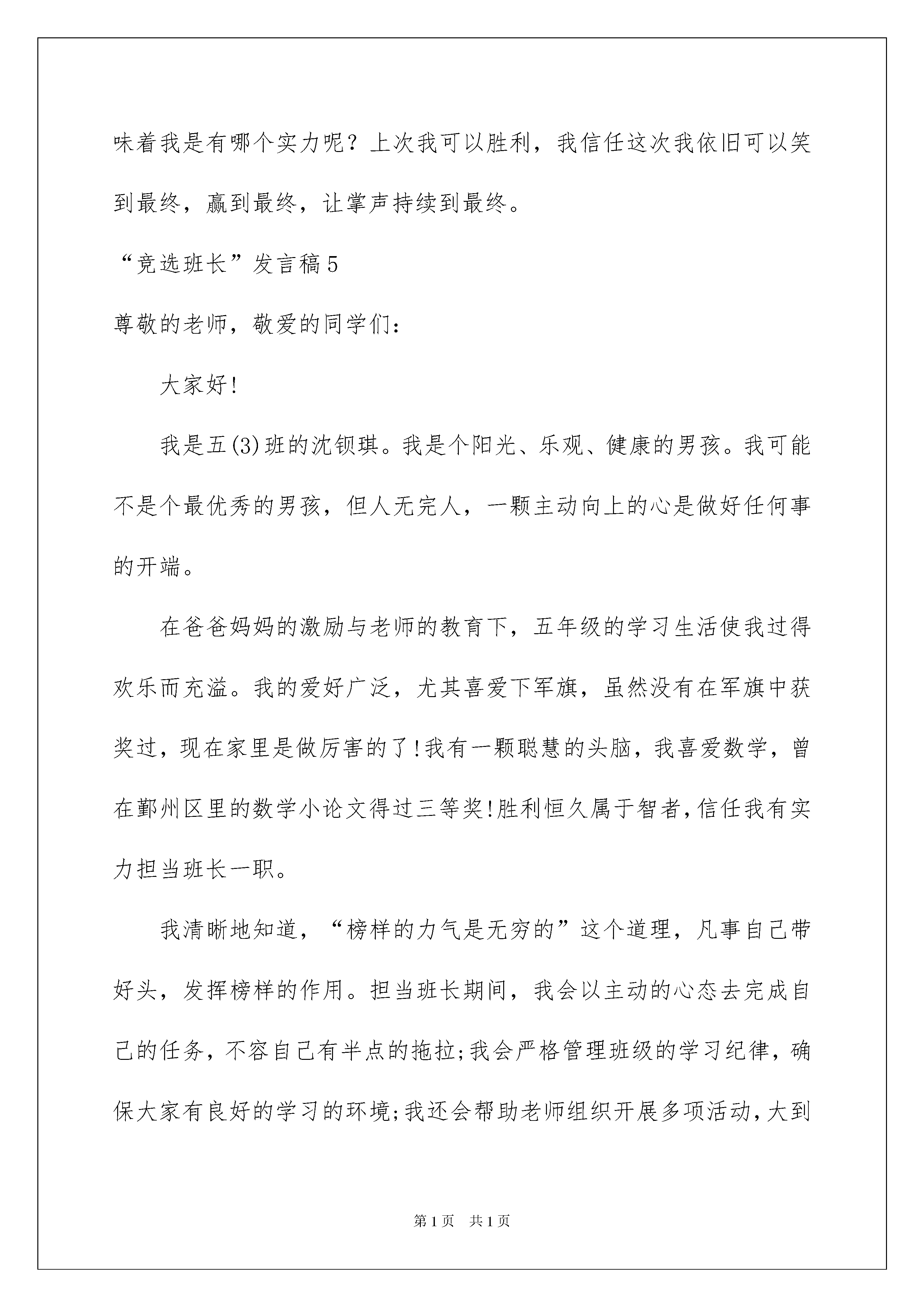 味着我是有哪个实力呢？上次我可以胜利，我信任这次我依旧可以笑到最终，赢到最终，让掌声持续到最终。

“竞选班长”发言稿5

尊敬的老师，敬爱的同学们：

大家好!

我是五(3)班的沈钡琪。我是个阳光、乐观、健康的男孩。我可能不是个最优秀的男孩，但人无完人，一颗主动向上的心是做好任何事的开端。

在爸爸妈妈的激励与老师的教育下，五年级的学习生活使我过得欢乐而充溢。我的爱好广泛，尤其喜爱下军旗，虽然没有在军旗中获奖过，现在家里是做厉害的了!我有一颗聪慧的头脑，我喜爱数学，曾在鄞州区里的数学小论文得过三等奖!胜利恒久属于智者,信任我有实力担当班长一职。

我清晰地知道，“榜样的力气是无穷的”这个道理，凡事自己带好头，发挥榜样的作用。担当班长期间，我会以主动的心态去完成自己的任务，不容自己有半点的拖拉;我会严格管理班级的学习纪律，确保大家有良好的学习的环境;我还会帮助老师组织开展多项活动,大到

第1页 共1页